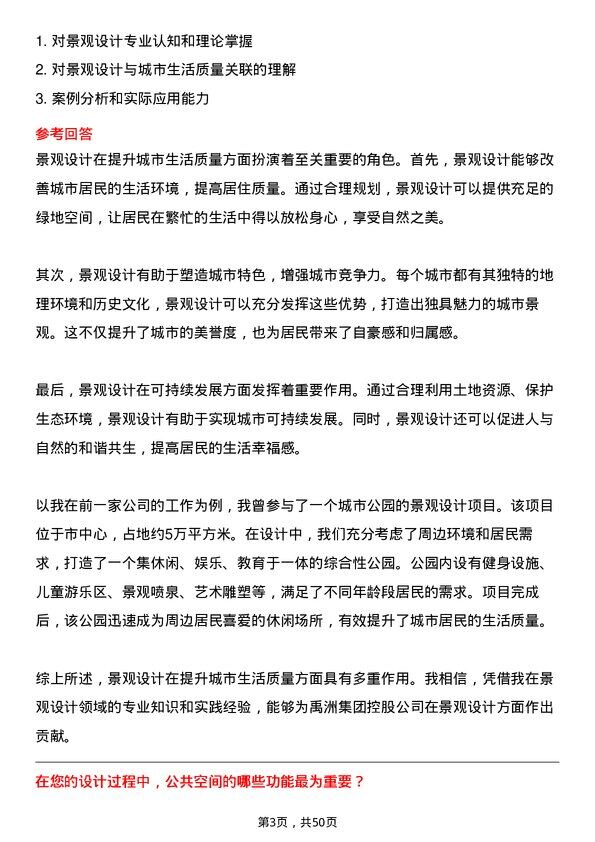 1. 对景观设计专业认知和理论掌握
2. 对景观设计与城市生活质量关联的理解
3. 案例分析和实际应用能力

参考回答

景观设计在提升城市生活质量方面扮演着至关重要的角色。首先，景观设计能够改善城市居民的生活环境，提高居住质量。通过合理规划，景观设计可以提供充足的绿地空间，让居民在繁忙的生活中得以放松身心，享受自然之美。

其次，景观设计有助于塑造城市特色，增强城市竞争力。每个城市都有其独特的地理环境和历史文化，景观设计可以充分发挥这些优势，打造出独具魅力的城市景观。这不仅提升了城市的美誉度，也为居民带来了自豪感和归属感。

最后，景观设计在可持续发展方面发挥着重要作用。通过合理利用土地资源、保护生态环境，景观设计有助于实现城市可持续发展。同时，景观设计还可以促进人与自然的和谐共生，提高居民的生活幸福感。

以我在前一家公司的工作为例，我曾参与了一个城市公园的景观设计项目。该项目位于市中心，占地约5万平方米。在设计中，我们充分考虑了周边环境和居民需求，打造了一个集休闲、娱乐、教育于一体的综合性公园。公园内设有健身设施、儿童游乐区、景观喷泉、艺术雕塑等，满足了不同年龄段居民的需求。项目完成后，该公园迅速成为周边居民喜爱的休闲场所，有效提升了城市居民的生活质量。

综上所述，景观设计在提升城市生活质量方面具有多重作用。我相信，凭借我在景观设计领域的专业知识和实践经验，能够为禹洲集团控股公司在景观设计方面作出贡献。

在您的设计过程中，公共空间的哪些功能最为重要？

第3页，共50页